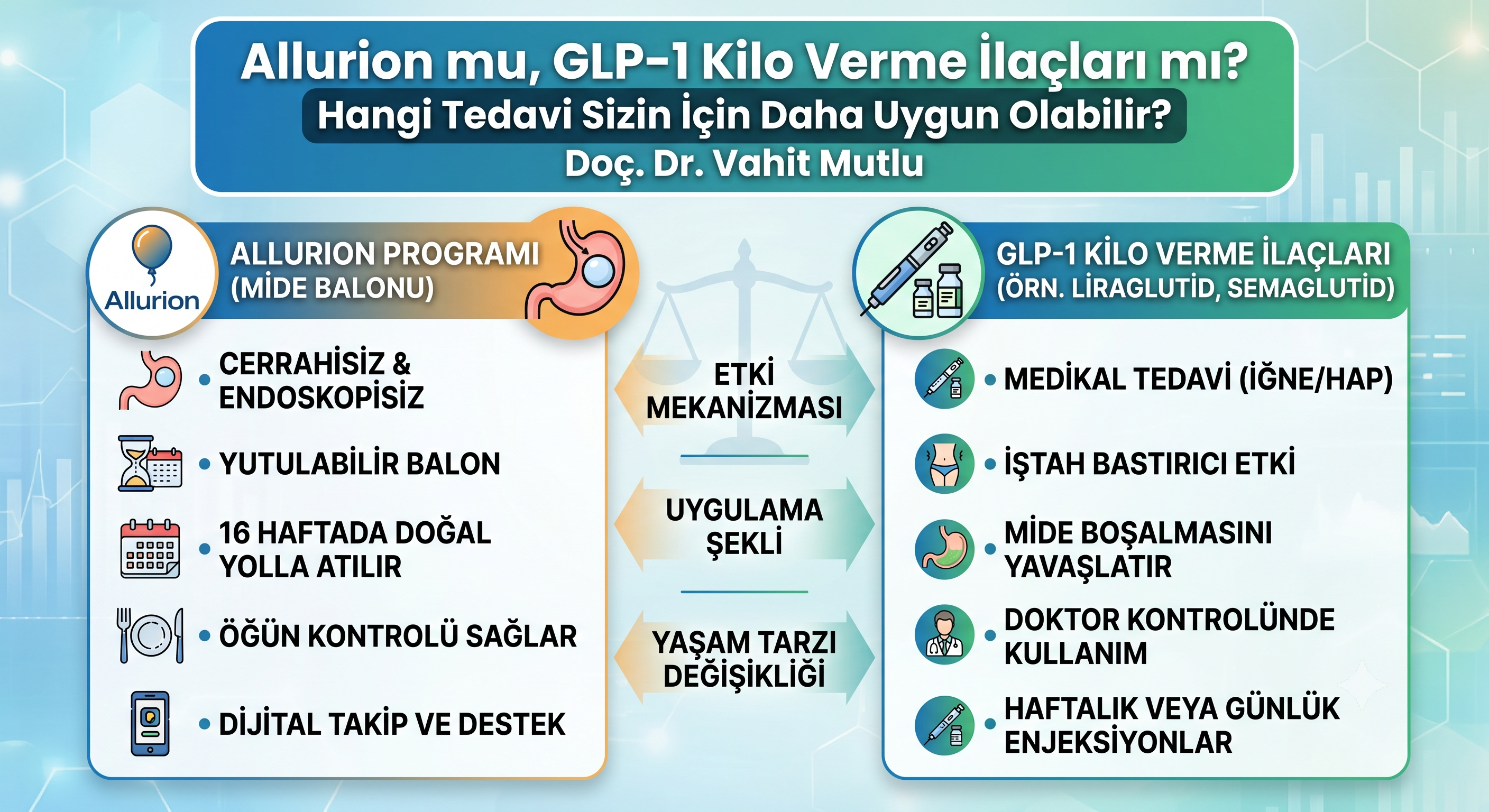 Allurion mu, GLP-1 Kilo Verme İlaçları mı?
Hangi Tedavi Sizin İçin Daha Uygun Olabilir?
Doç. Dr. Vahit Mutlu

Allurion

ALLURION PROGRAMI (MİDE BALONU)

• CERRAHİSİZ & ENDOSKOPİSİZ

• YUTULABİLİR BALON

• 16 HAFTADA DOĞAL YOLLA ATILIR

• ÖĞÜN KONTROLÜ SAĞLAR

• DİJİTAL TAKİP VE DESTEK

ETKİ MEKANİZMASI

UYGULAMA ŞEKLİ

YAŞAM TARZI DEĞİŞİKLİĞİ

GLP-1 KİLO VERME İLAÇLARI (ÖRN. LİRAGLUTİD, SEMAGLUTİD)

• MEDİKAL TEDAVİ (İĞNE/HAP)

• İŞTAH BASTIRICI ETKİ

• MİDE BOŞALMASINI YAVAŞLATIR

• DOKTOR KONTROLÜNDE KULLANIM

• HAFTALIK VEYA GÜNLÜK ENJEKSİYONLAR